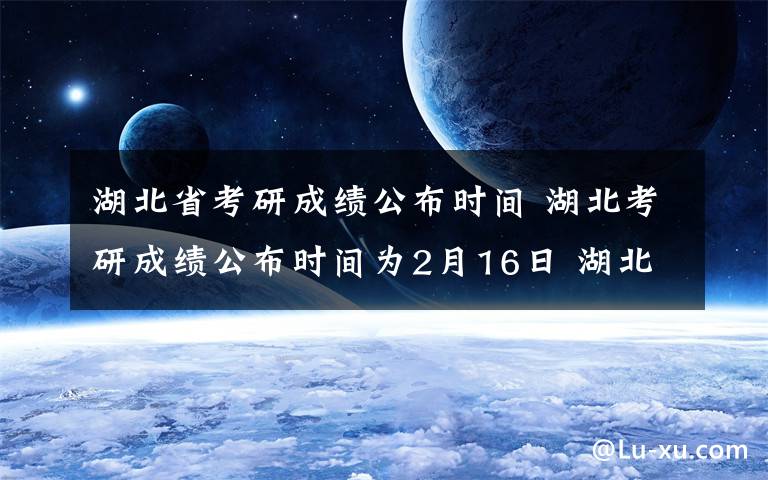 湖北省考研成绩公布时间 湖北考研成绩公布时间为2月16日 湖北

@Lu-xu.com